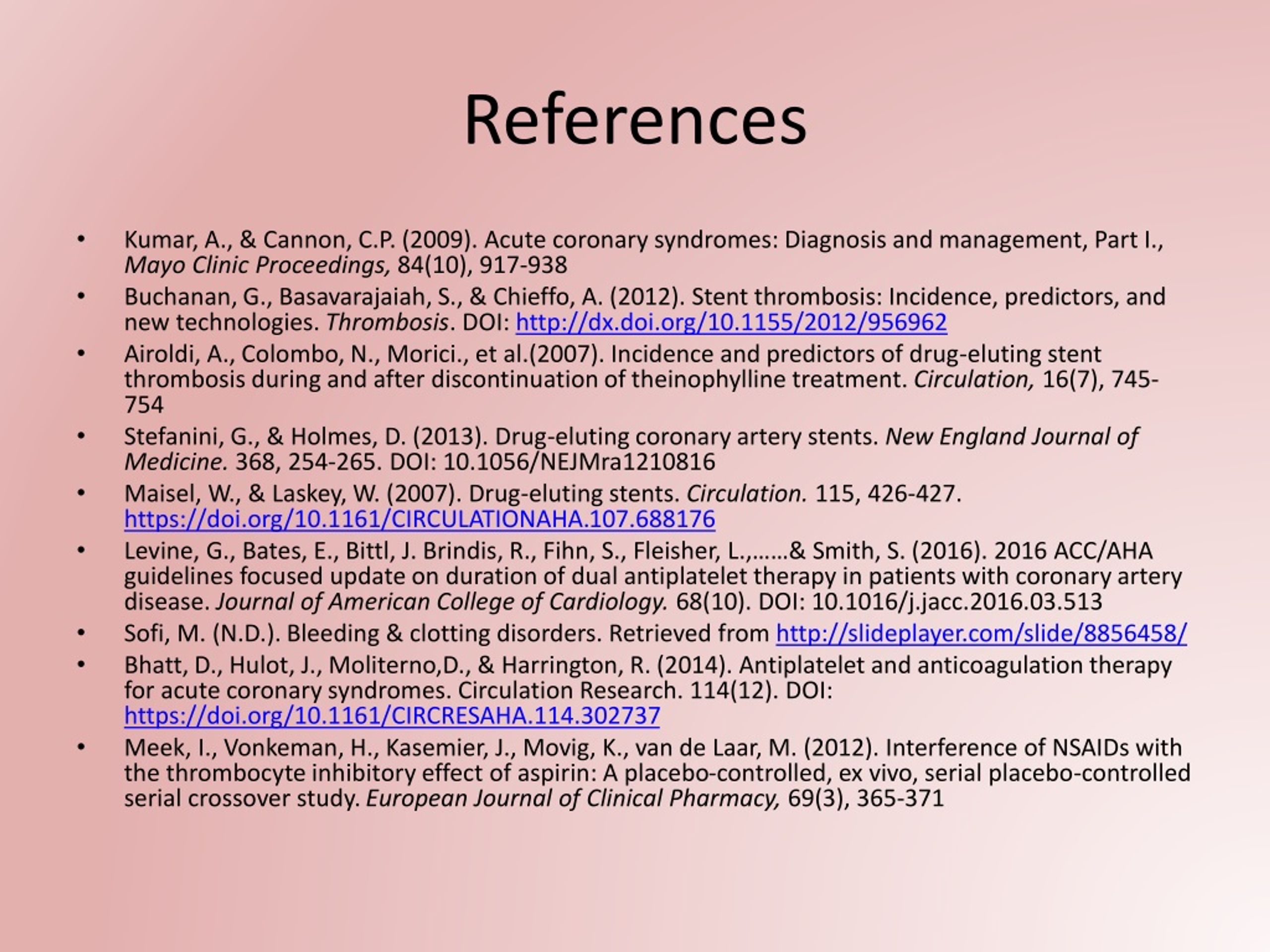 References

• Kumar, A., & Cannon, C.P. (2009). Acute coronary syndromes: Diagnosis and management, Part I., Mayo Clinic Proceedings, 84(10), 917-938

• Buchanan, G., Basavarajaiah, S., & Chieffo, A. (2012). Stent thrombosis: Incidence, predictors, and new technologies. Thrombosis. DOI: http://dx.doi.org/10.1155/2012/956962

• Airoldi, A., Colombo, N., Morici., et al.(2007). Incidence and predictors of drug-eluting stent thrombosis during and after discontinuation of theinophylline treatment. Circulation, 16(7), 745-754

• Stefanini, G., & Holmes, D. (2013). Drug-eluting coronary artery stents. New England Journal of Medicine. 368, 254-265. DOI: 10.1056/NEJMra1210816

• Maisel, W., & Laskey, W. (2007). Drug-eluting stents. Circulation. 115, 426-427. https://doi.org/10.1161/CIRCULATIONAHA.107.688176

• Levine, G., Bates, E., Bittl, J. Brindis, R., Fihn, S., Fleisher, L.,……& Smith, S. (2016). 2016 ACC/AHA guidelines focused update on duration of dual antiplatelet therapy in patients with coronary artery disease. Journal of American College of Cardiology. 68(10). DOI: 10.1016/j.jacc.2016.03.513

• Sofi, M. (N.D.). Bleeding & clotting disorders. Retrieved from http://slideplayer.com/slide/8856458/

• Bhatt, D., Hulot, J., Moliterno,D., & Harrington, R. (2014). Antiplatelet and anticoagulation therapy for acute coronary syndromes. Circulation Research. 114(12). DOI: https://doi.org/10.1161/CIRCRESAHA.114.302737

• Meek, I., Vonkeman, H., Kasemier, J., Movig, K., van de Laar, M. (2012). Interference of NSAIDs with the thrombocyte inhibitory effect of aspirin: A placebo-controlled, ex vivo, serial placebo-controlled serial crossover study. European Journal of Clinical Pharmacy, 69(3), 365-371